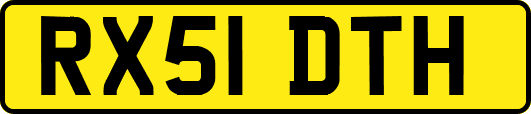 RX51 DTH